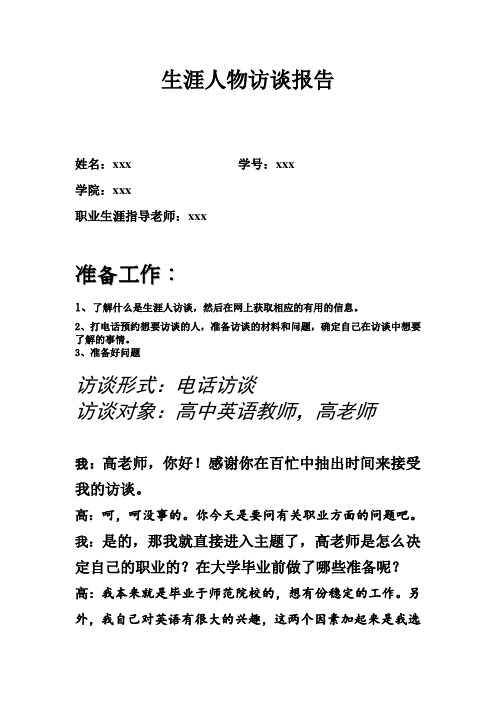 生涯人物访谈报告

姓名：xxx 学号：xxx

学院：xxx

职业生涯指导老师：xxx

准备工作：

1、了解什么是生涯人访谈，然后在网上获取相应的有用的信息。

2、打电话预约想要访谈的人，准备访谈的材料和问题，确定自己在访谈中想要了解的事情。

3、准备好问题

访谈形式：电话访谈

访谈对象：高中英语教师，高老师

我：高老师，你好！感谢你在百忙中抽出时间来接受我的访谈。

高：呵，呵没事的。你今天是要问有关职业方面的问题吧。

我：是的，那我就直接进入主题了，高老师是怎么决定自己的职业的？在大学毕业前做了哪些准备呢？

高：我本来就是毕业于师范院校的，想有份稳定的工作。另外，我自己对英语有很大的兴趣，这两个因素加起来是我选